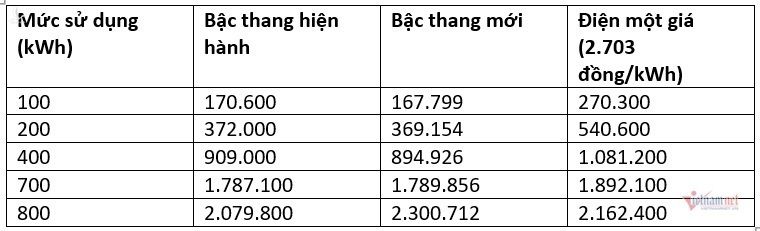 | Mức sử dụng (kWh) | Bậc thang hiện hành | Bậc thang mới | Điện một giá (2.703 đồng/kWh) |
|---|---|---|---|
| 100 | 170.600 | 167.799 | 270.300 |
| 200 | 372.000 | 369.154 | 540.600 |
| 400 | 909.000 | 894.926 | 1.081.200 |
| 700 | 1.787.100 | 1.789.856 | 1.892.100 |
| 800 | 2.079.800 | 2.300.712 | 2.162.400 |

vietnamnet